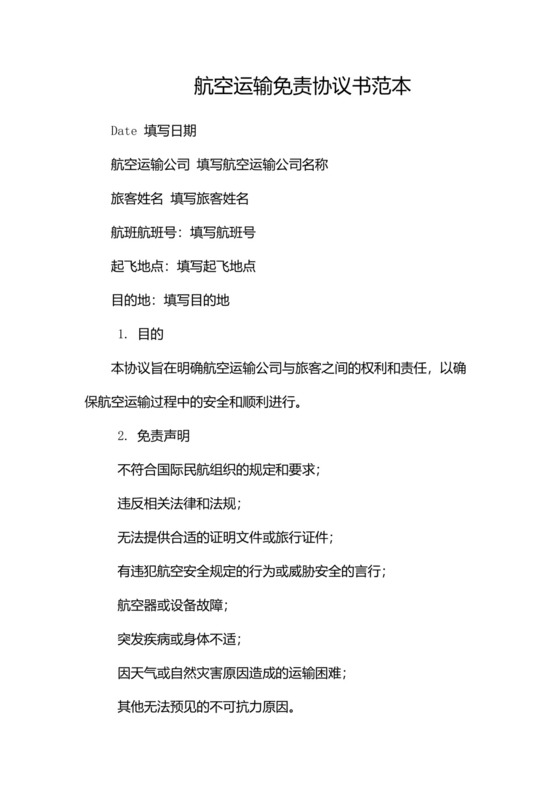 航空运输免责协议书范本

Date 填写日期

航空运输公司 填写航空运输公司名称

旅客姓名 填写旅客姓名

航班航班号：填写航班号

起飞地点：填写起飞地点

目的地：填写目的地

1. 目的

本协议旨在明确航空运输公司与旅客之间的权利和责任，以确保航空运输过程中的安全和顺利进行。

2. 免责声明

不符合国际民航组织的规定和要求；

违反相关法律和法规；

无法提供合适的证明文件或旅行证件；

有违犯航空安全规定的行为或威胁安全的言行；

航空器或设备故障；

突发疾病或身体不适；

因天气或自然灾害原因造成的运输困难；

其他无法预见的不可抗力原因。